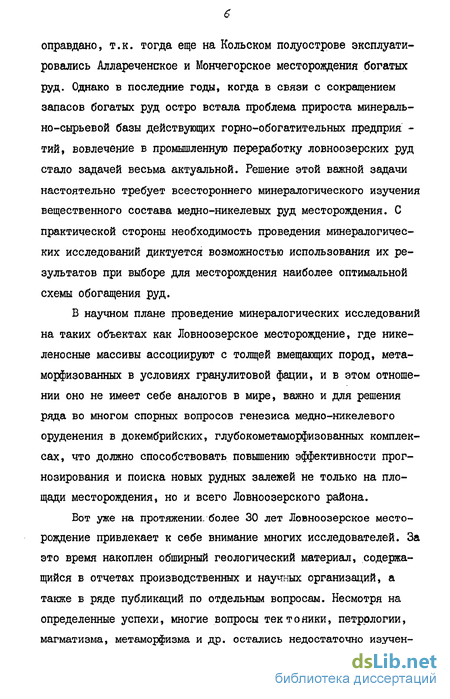 6

оправдано, т.к. тогда еще на Кольском полуострове эксплуатировались Аллареченское и Мончегорское месторождения богатых руд. Однако в последние годы, когда в связи с сокращением запасов богатых руд остро встала проблема прироста минерально-сырьевой базы действующих горно-обогатительных предприятий, вовлечение в промышленную переработку ловноозерских руд стало задачей весьма актуальной. Решение этой важной задачи настоятельно требует всестороннего минералогического изучения вещественного состава медно-никелевых руд месторождения. С практической стороны необходимость проведения минералогических исследований диктуется возможностью использования их результатов при выборе для месторождения наиболее оптимальной схемы обогащения руд.

В научном плане проведение минералогических исследований на таких объектах как Ловноозерское месторождение, где никеленосные массивы ассоциируют с толщей вмещающих пород, метаморфизованных в условиях гранулитовой фации, и в этом отношении оно не имеет себе аналогов в мире, важно и для решения ряда во многом спорных вопросов генезиса медно-никелевого оруденения в докембрийских, глубокометаморфизованных комплексах, что должно способствовать повышению эффективности прогнозирования и поиска новых рудных залежей не только на площади месторождения, но и всего Ловноозерского района.

Вот уже на протяжении более 30 лет Ловноозерское месторождение привлекает к себе внимание многих исследователей. За это время накоплен обширный геологический материал, содержащийся в отчетах производственных и научных организаций, а также в ряде публикаций по отдельным вопросам. Несмотря на определенные успехи, многие вопросы тектоники, петрологии, магматизма, метаморфизма и др. остались недостаточно изучен-

dsLib.net
библиотека диссертаций